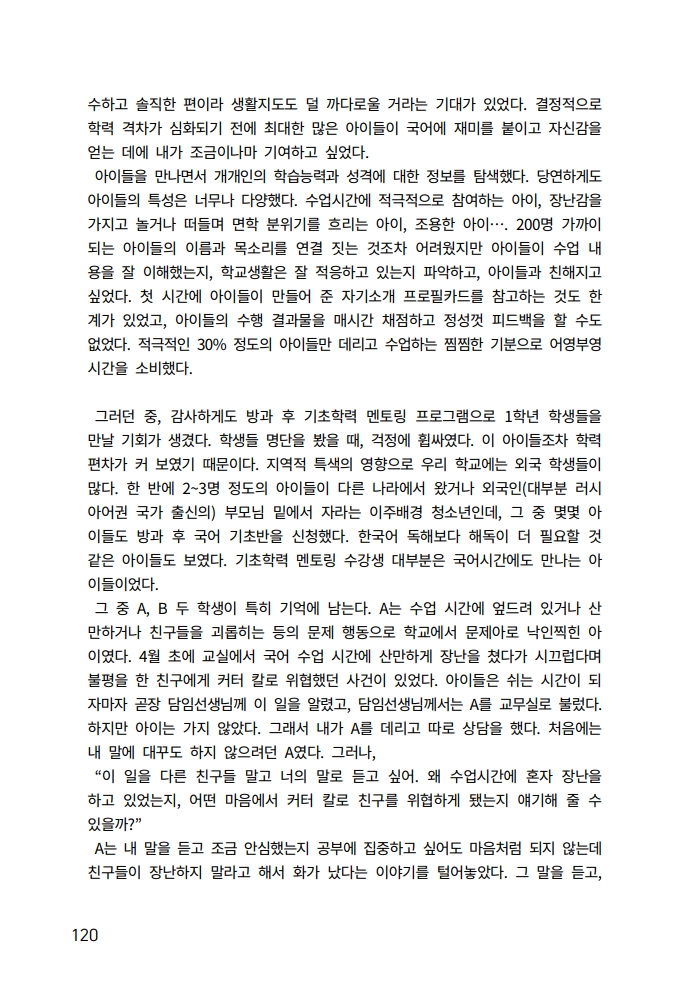 수하고 솔직한 편이라 생활지도도 덜 까다로울 거라는 기대가 있었다. 결정적으로 학력 격차가 심화되기 전에 최대한 많은 아이들이 국어에 재미를 붙이고 자신감을 얻는 데에 내가 조금이나마 기여하고 싶었다.

아이들을 만나면서 개개인의 학습능력과 성격에 대한 정보를 탐색했다. 당연하게도 아이들의 특성은 너무나 다양했다. 수업시간에 적극적으로 참여하는 아이, 장난감을 가지고 놀거나 떠들며 면학 분위기를 흐리는 아이, 조용한 아이…. 200명 가까이 되는 아이들의 이름과 목소리를 연결 짓는 것조차 어려웠지만 아이들이 수업 내용을 잘 이해했는지, 학교생활은 잘 적응하고 있는지 파악하고, 아이들과 친해지고 싶었다. 첫 시간에 아이들이 만들어 준 자기소개 프로필카드를 참고하는 것도 한계가 있었고, 아이들의 수행 결과물을 매시간 채점하고 정성껏 피드백을 할 수도 없었다. 적극적인 30% 정도의 아이들만 데리고 수업하는 찜찜한 기분으로 어영부영 시간을 소비했다.

그러던 중, 감사하게도 방과 후 기초학력 멘토링 프로그램으로 1학년 학생들을 만날 기회가 생겼다. 학생들 명단을 봤을 때, 걱정에 휩싸였다. 이 아이들조차 학력 편차가 커 보였기 때문이다. 지역적 특색의 영향으로 우리 학교에는 외국 학생들이 많다. 한 반에 2~3명 정도의 아이들이 다른 나라에서 왔거나 외국인(대부분 러시아어권 국가 출신의) 부모님 밑에서 자라는 이주배경 청소년인데, 그 중 몇몇 아이들도 방과 후 국어 기초반을 신청했다. 한국어 독해보다 해독이 더 필요할 것 같은 아이들도 보였다. 기초학력 멘토링 수강생 대부분은 국어시간에도 만나는 아이들이었다.

그 중 A, B 두 학생이 특히 기억에 남는다. A는 수업 시간에 엎드려 있거나 산만하거나 친구들을 괴롭히는 등의 문제 행동으로 학교에서 문제아로 낙인찍힌 아이였다. 4월 초에 교실에서 국어 수업 시간에 산만하게 장난을 쳤다가 시끄럽다며 불평을 한 친구에게 커터 칼로 위협했던 사건이 있었다. 아이들은 쉬는 시간이 되자마자 곧장 담임선생님께 이 일을 알렸고, 담임선생님께서는 A를 교무실로 불렀다. 하지만 아이는 가지 않았다. 그래서 내가 A를 데리고 따로 상담을 했다. 처음에는 내 말에 대꾸도 하지 않으려던 A였다. 그러나,

"이 일을 다른 친구들 말고 너의 말로 듣고 싶어. 왜 수업시간에 혼자 장난을 하고 있었는지, 어떤 마음에서 커터 칼로 친구를 위협하게 됐는지 얘기해 줄 수 있을까?"

A는 내 말을 듣고 조금 안심했는지 공부에 집중하고 싶어도 마음처럼 되지 않는데 친구들이 장난하지 말라고 해서 화가 났다는 이야기를 털어놓았다. 그 말을 듣고,

120